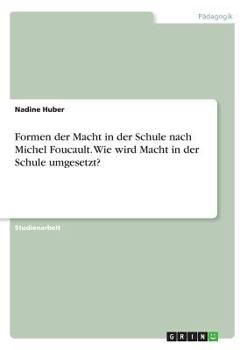 Pädagogik

Nadine Huber

Formen der Macht in der Schule nach Michel Foucault. Wie wird Macht in der Schule umgesetzt?

Studienarbeit

GRIN